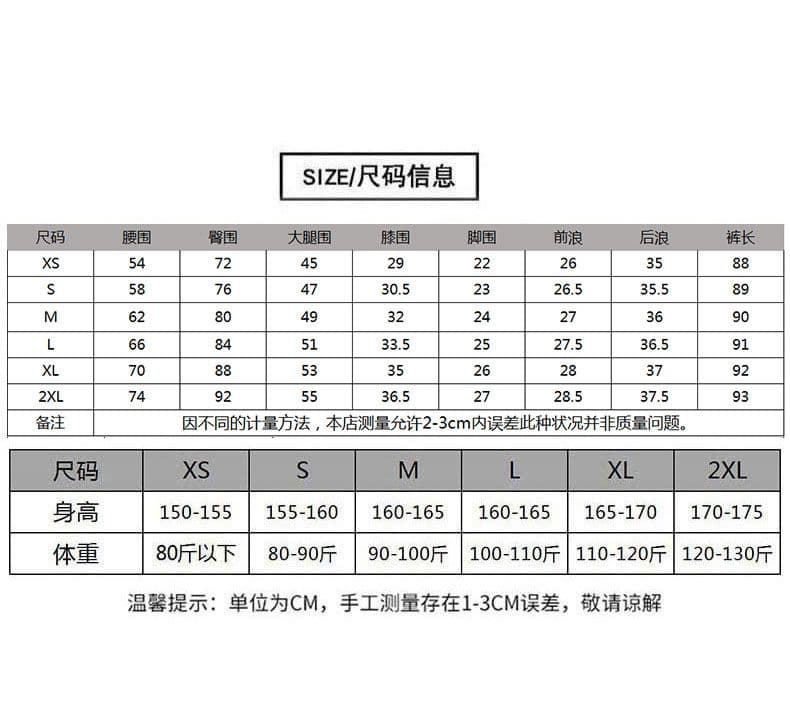 SIZE/尺码信息

| 尺码 | 腰围 | 臀围 | 大腿围 | 膝围 | 脚围 | 前浪 | 后浪 | 裤长 |
|---|---|---|---|---|---|---|---|---|
| XS | 54 | 72 | 45 | 29 | 22 | 26 | 35 | 88 |
| S | 58 | 76 | 47 | 30.5 | 23 | 26.5 | 35.5 | 89 |
| M | 62 | 80 | 49 | 32 | 24 | 27 | 36 | 90 |
| L | 66 | 84 | 51 | 33.5 | 25 | 27.5 | 36.5 | 91 |
| XL | 70 | 88 | 53 | 35 | 26 | 28 | 37 | 92 |
| 2XL | 74 | 92 | 55 | 36.5 | 27 | 28.5 | 37.5 | 93 |
| 备注 | 因不同的计量方法，本店测量允许2-3cm内误差此种状况并非质量问题。 | | | | | | | |

| 尺码 | XS | S | M | L | XL | 2XL |
|---|---|---|---|---|---|---|
| 身高 | 150-155 | 155-160 | 160-165 | 160-165 | 165-170 | 170-175 |
| 体重 | 80斤以下 | 80-90斤 | 90-100斤 | 100-110斤 | 110-120斤 | 120-130斤 |

温馨提示：单位为CM，手工测量存在1-3CM误差，敬请谅解